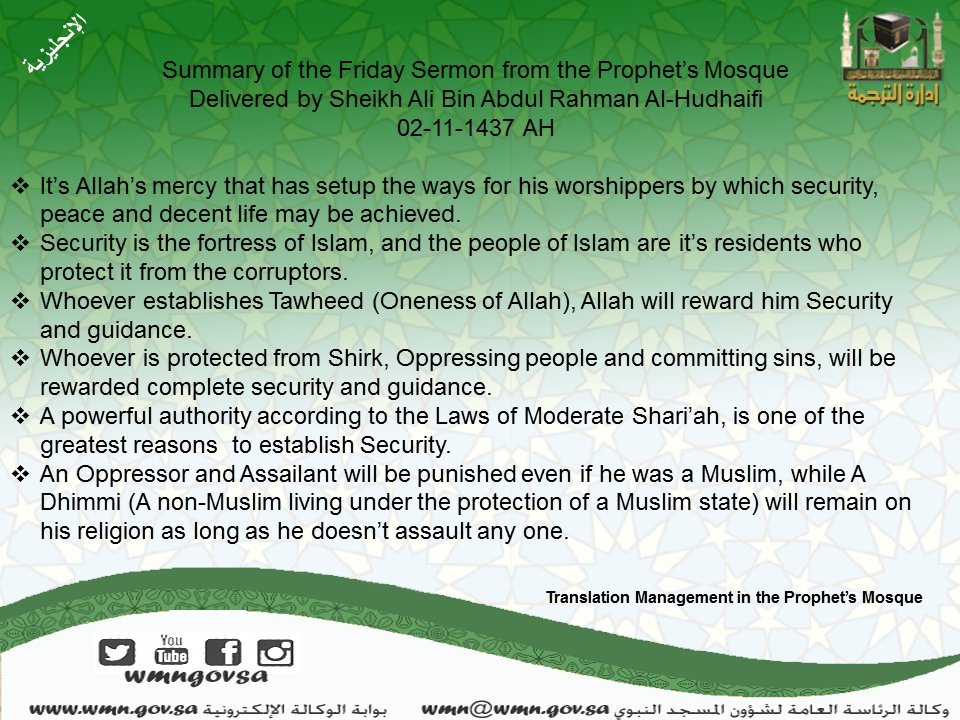 الإنجليزية

إدارة الترجمة

Summary of the Friday Sermon from the Prophet's Mosque
Delivered by Sheikh Ali Bin Abdul Rahman Al-Hudhaifi
02-11-1437 AH

❖ It's Allah's mercy that has setup the ways for his worshippers by which security, peace and decent life may be achieved.
❖ Security is the fortress of Islam, and the people of Islam are it's residents who protect it from the corruptors.
❖ Whoever establishes Tawheed (Oneness of Allah), Allah will reward him Security and guidance.
❖ Whoever is protected from Shirk, Oppressing people and committing sins, will be rewarded complete security and guidance.
❖ A powerful authority according to the Laws of Moderate Shari'ah, is one of the greatest reasons to establish Security.
❖ An Oppressor and Assailant will be punished even if he was a Muslim, while A Dhimmi (A non-Muslim living under the protection of a Muslim state) will remain on his religion as long as he doesn't assault any one.

Translation Management in the Prophet's Mosque

You Tube

wmngovsa

www.wmn.gov.sa بوابة الوكالة الإلكترونية wmn@wmn.gov.sa وكالة الرئاسة العامة لشؤون المسجد النبوي